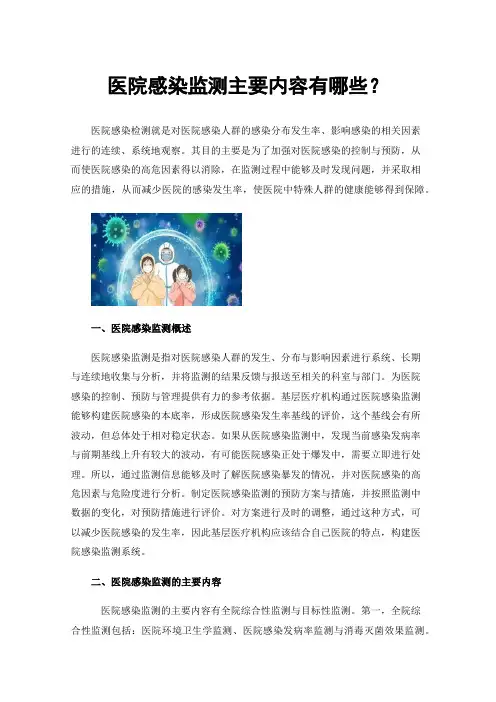 医院感染监测主要内容有哪些？

医院感染检测就是对医院感染人群的感染分布发生率、影响感染的相关因素进行的连续、系统地观察。其目的主要是为了加强对医院感染的控制与预防，从而使医院感染的高危因素得以消除，在监测过程中能够及时发现问题，并采取相应的措施，从而减少医院的感染发生率，使医院中特殊人群的健康能够得到保障。

一、医院感染监测概述

医院感染监测是指对医院感染人群的发生、分布与影响因素进行系统、长期与连续地收集与分析，并将监测的结果反馈与报送至相关的科室与部门。为医院感染的控制、预防与管理提供有力的参考依据。基层医疗机构通过医院感染监测能够构建医院感染的本底率，形成医院感染发生率基线的评价，这个基线会有所波动，但总体处于相对稳定状态。如果从医院感染监测中，发现当前感染发病率与前期基线上升有较大的波动，有可能医院感染正处于爆发中，需要立即进行处理。所以，通过监测信息能够及时了解医院感染暴发的情况，并对医院感染的高危因素与危险度进行分析。制定医院感染监测的预防方案与措施，并按照监测中数据的变化，对预防措施进行评价。对方案进行及时的调整，通过这种方式，可以减少医院感染的发生率，因此基层医疗机构应该结合自己医院的特点，构建医院感染监测系统。

二、医院感染监测的主要内容

医院感染监测的主要内容有全院综合性监测与目标性监测。第一，全院综合性监测包括：医院环境卫生学监测、医院感染发病率监测与消毒灭菌效果监测。